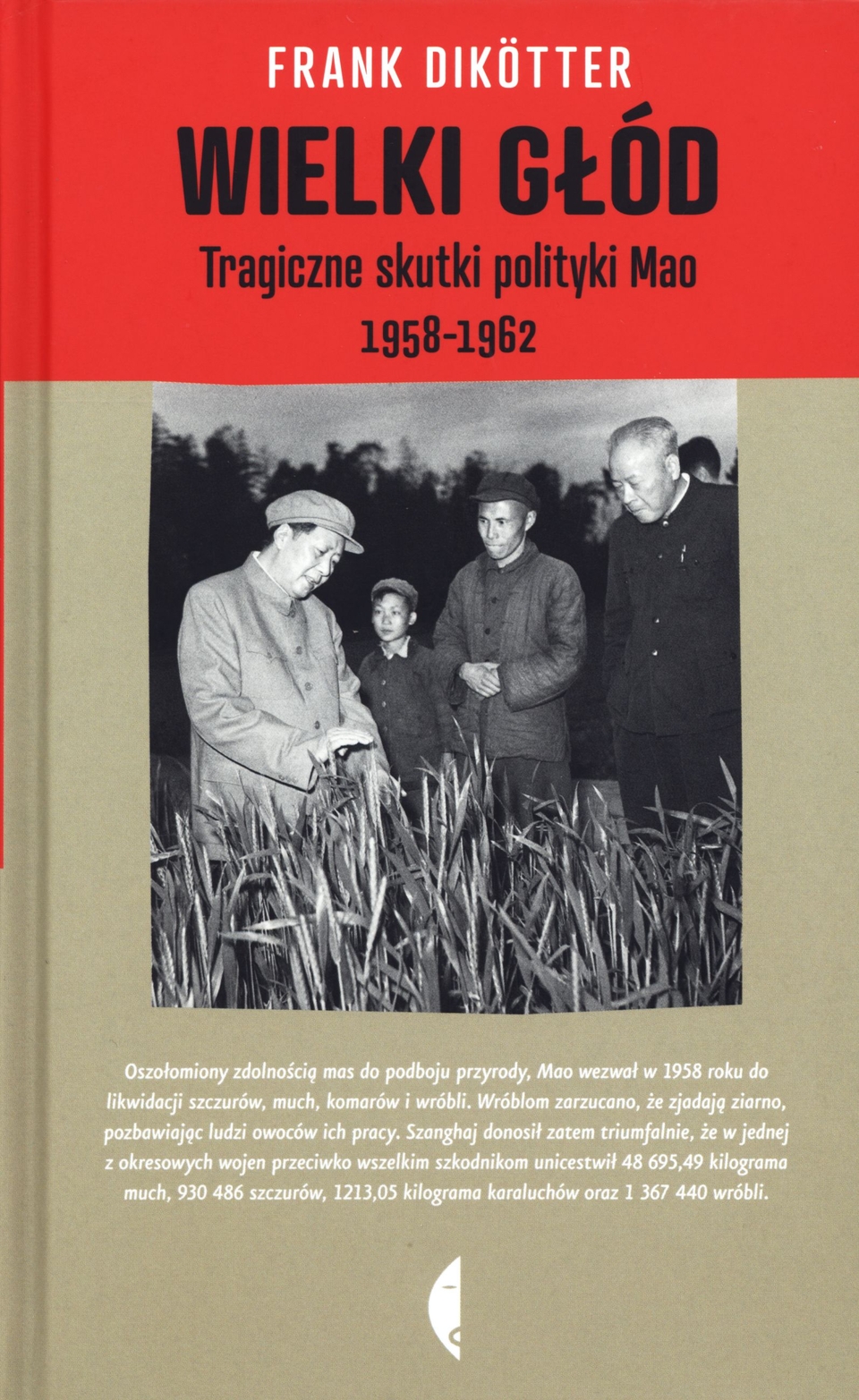 FRANK DIKÖTTER

WIELKI GŁÓD

Tragiczne skutki polityki Mao

1958-1962

Oszołomiony zdolnością mas do podboju przyrody, Mao wezwał w 1958 roku do likwidacji szczurów, much, komarów i wróbli. Wróblom zarzucano, że zjadają ziarno, pozbawiając ludzi owoców ich pracy. Szanghaj donosił zatem triumfalnie, że w jednej z okresowych wojen przeciwko wszelkim szkodnikom unicestwił 48 695,49 kilograma much, 930 486 szczurów, 1213,05 kilograma karaluchów oraz 1 367 440 wróbli.